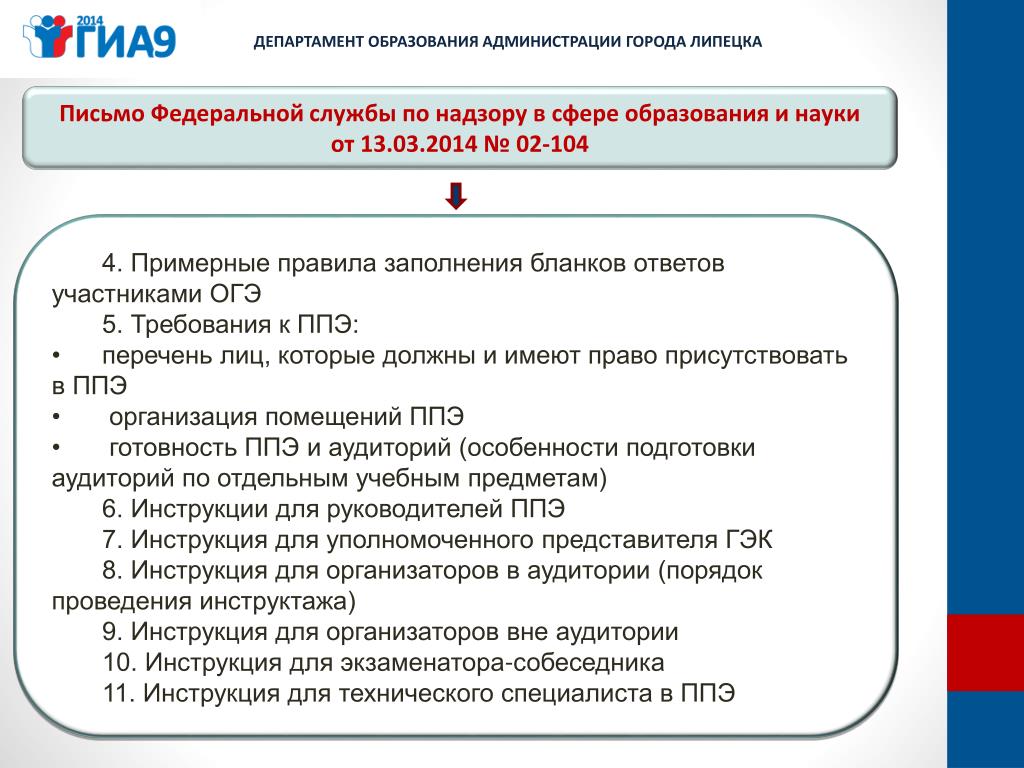 2014 ГИА9

ДЕПАРТАМЕНТ ОБРАЗОВАНИЯ АДМИНИСТРАЦИИ ГОРОДА ЛИПЕЦКА

Письмо Федеральной службы по надзору в сфере образования и науки от 13.03.2014 № 02-104

4. Примерные правила заполнения бланков ответов участниками ОГЭ

5. Требования к ППЭ:

• перечень лиц, которые должны и имеют право присутствовать в ППЭ

• организация помещений ППЭ

• готовность ППЭ и аудиторий (особенности подготовки аудиторий по отдельным учебным предметам)

6. Инструкции для руководителей ППЭ

7. Инструкция для уполномоченного представителя ГЭК

8. Инструкция для организаторов в аудитории (порядок проведения инструктажа)

9. Инструкция для организаторов вне аудитории

10. Инструкция для экзаменатора-собеседника

11. Инструкция для технического специалиста в ППЭ